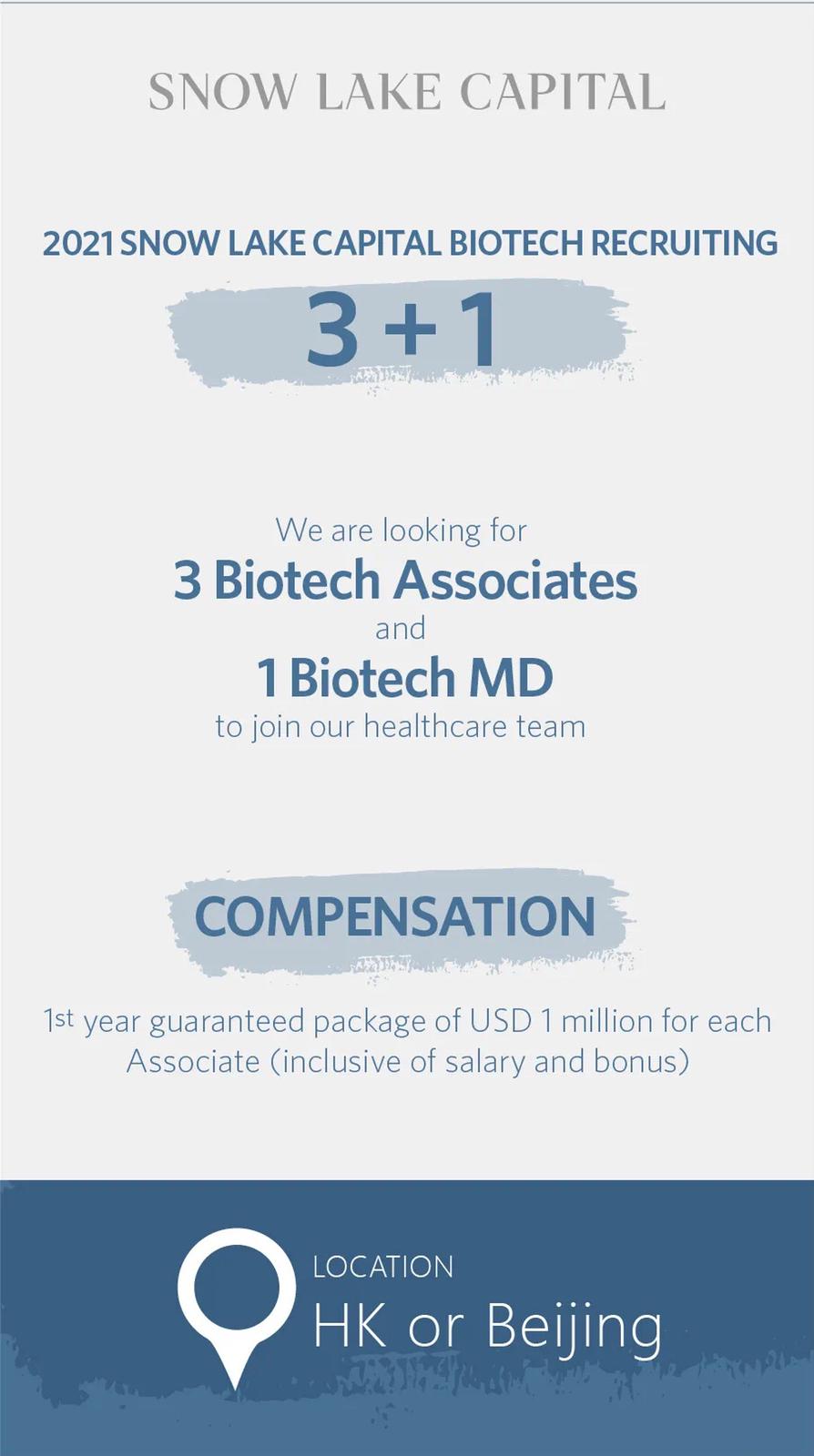 SNOW LAKE CAPITAL

2021 SNOW LAKE CAPITAL BIOTECH RECRUITING

3 + 1

We are looking for
3 Biotech Associates
and
1 Biotech MD
to join our healthcare team

COMPENSATION

1st year guaranteed package of USD 1 million for each Associate (inclusive of salary and bonus)

LOCATION
HK or Beijing